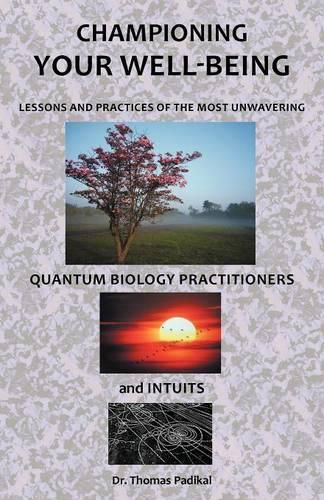 CHAMPIONING
YOUR WELL-BEING

LESSONS AND PRACTICES OF THE MOST UNWAVERING

QUANTUM BIOLOGY PRACTITIONERS

and INTUITS

Dr. Thomas Padikal